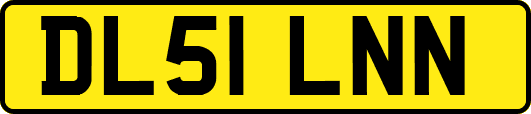 DL51 LNN